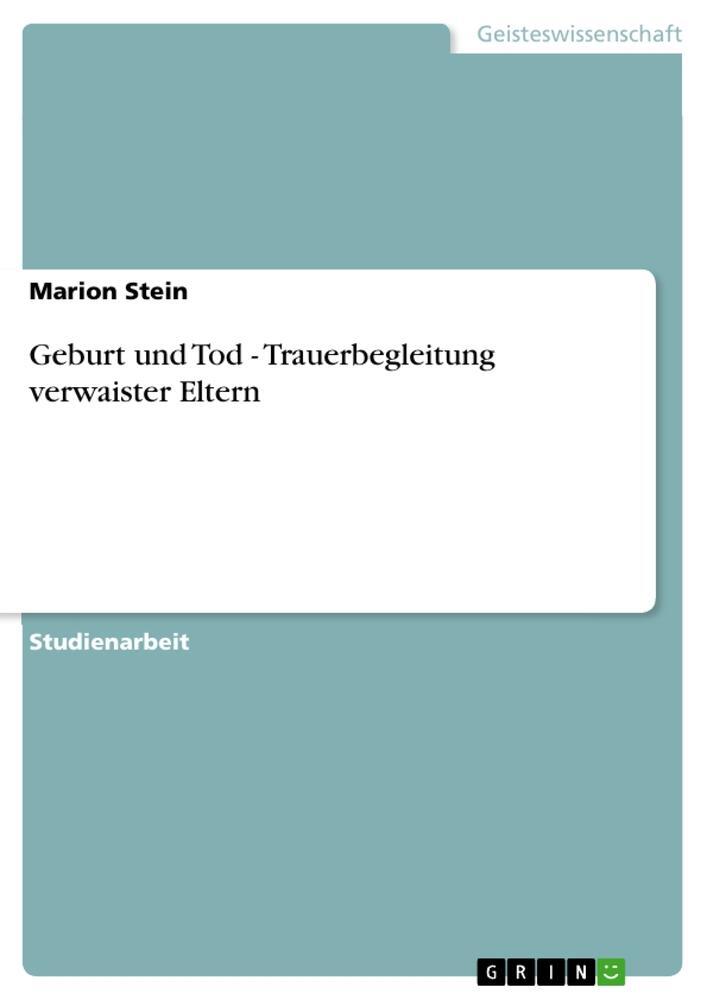 Geisteswissenschaft

Marion Stein

Geburt und Tod - Trauerbegleitung verwaister Eltern

Studienarbeit

GRIN